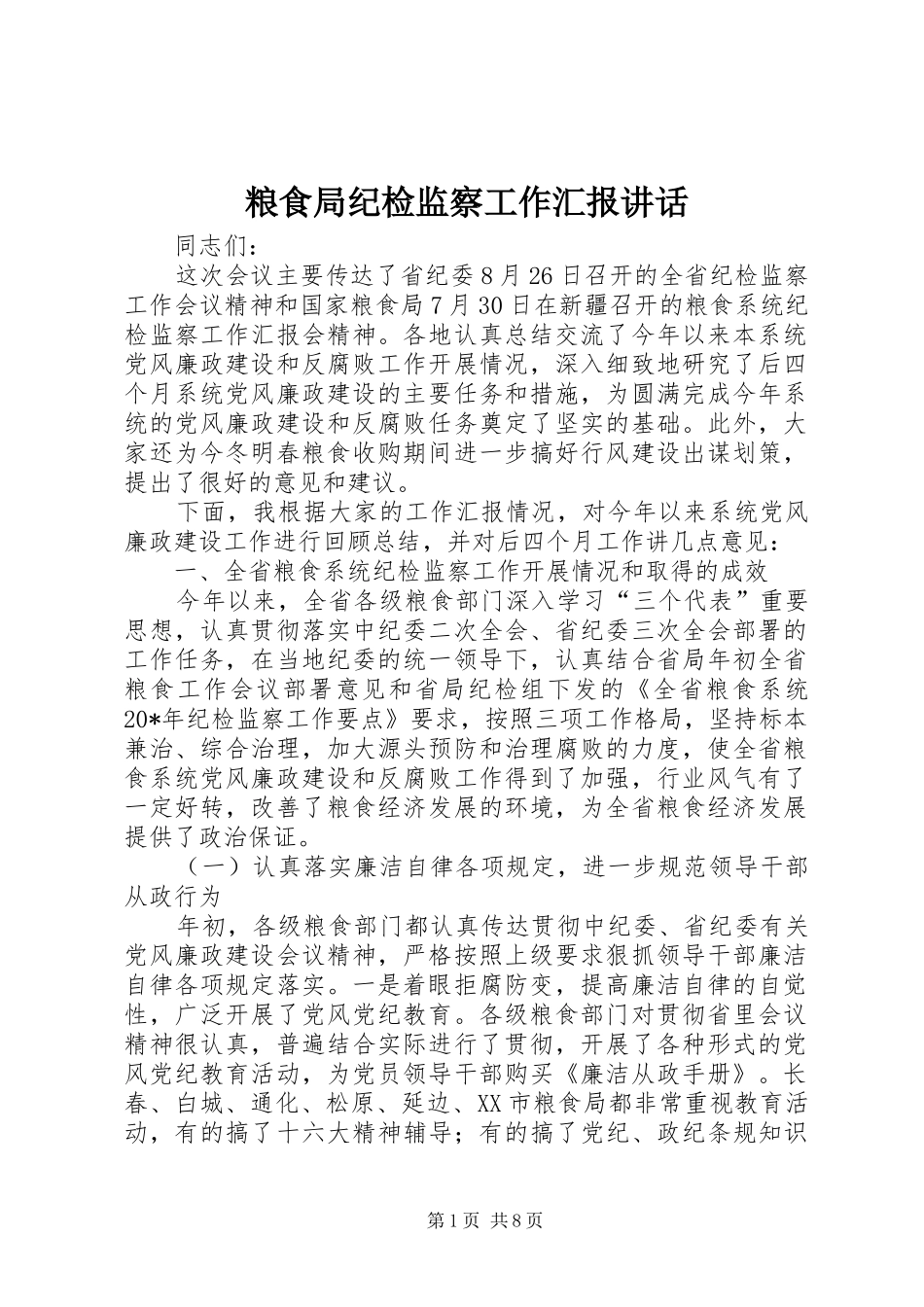 粮食局纪检监察工作汇报讲话

同志们：

这次会议主要传达了省纪委8月26日召开的全省纪检监察工作会议精神和国家粮食局7月30日在新疆召开的粮食系统纪检监察工作汇报会精神。各地认真总结交流了今年以来本系统党风廉政建设和反腐败工作开展情况，深入细致地研究了后四个月系统党风廉政建设的主要任务和措施，为圆满完成今年系统的党风廉政建设和反腐败任务奠定了坚实的基础。此外，大家还为今冬明春粮食收购期间进一步搞好行风建设出谋划策，提出了很好的意见和建议。

下面，我根据大家的工作汇报情况，对今年以来系统党风廉政建设工作进行回顾总结，并对后四个月工作讲几点意见：

一、全省粮食系统纪检监察工作开展情况和取得的成效

今年以来，全省各级粮食部门深入学习“三个代表”重要思想，认真贯彻落实中纪委二次全会、省纪委三次全会部署的工作任务，在当地纪委的统一领导下，认真结合省局年初全省粮食工作会议部署意见和省局纪检组下发的《全省粮食系统20*年纪检监察工作要点》要求，按照三项工作格局，坚持标本兼治、综合治理，加大源头预防和治理腐败的力度，使全省粮食系统党风廉政建设和反腐败工作得到了加强，行业风气有了一定好转，改善了粮食经济发展的环境，为全省粮食经济发展提供了政治保证。

（一）认真落实廉洁自律各项规定，进一步规范领导干部从政行为

年初，各级粮食部门都认真传达贯彻中纪委、省纪委有关党风廉政建设会议精神，严格按照上级要求狠抓领导干部廉洁自律各项规定落实。一是着眼拒腐防变，提高廉洁自律的自觉性，广泛开展了党风党纪教育。各级粮食部门对贯彻省里会议精神很认真，普遍结合实际进行了贯彻，开展了各种形式的党风党纪教育活动，为党员领导干部购买《廉洁从政手册》。长春、白城、通化、松原、延边、XX市粮食局都非常重视教育活动，有的搞了十六大精神辅导；有的搞了党纪、政纪条规知识

第1页 共8页